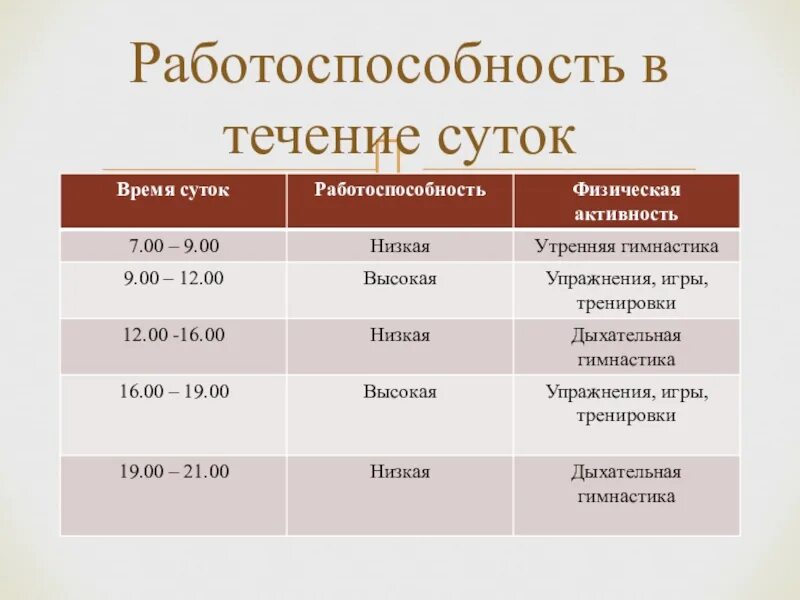 Работоспособность в течение суток

| Время суток | Работоспособность | Физическая активность |
|---|---|---|
| 7.00 – 9.00 | Низкая | Утренняя гимнастика |
| 9.00 – 12.00 | Высокая | Упражнения, игры, тренировки |
| 12.00 -16.00 | Низкая | Дыхательная гимнастика |
| 16.00 – 19.00 | Высокая | Упражнения, игры, тренировки |
| 19.00 – 21.00 | Низкая | Дыхательная гимнастика |